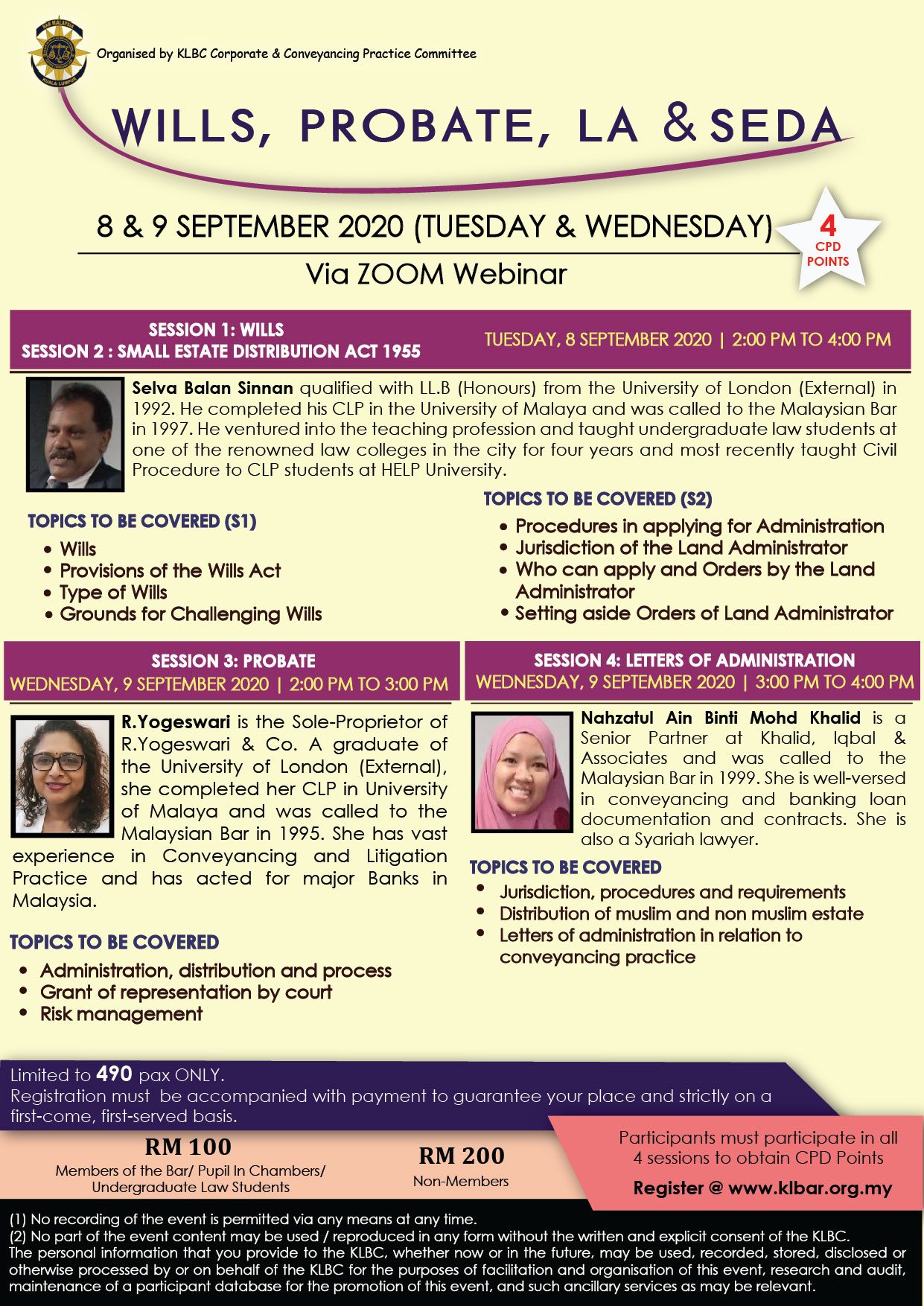 Organised by KLBC Corporate & Conveyancing Practice Committee

WILLS, PROBATE, LA & SEDA

8 & 9 SEPTEMBER 2020 (TUESDAY & WEDNESDAY)

4 CPD POINTS

Via ZOOM Webinar

SESSION 1: WILLS
SESSION 2 : SMALL ESTATE DISTRIBUTION ACT 1955

TUESDAY, 8 SEPTEMBER 2020 | 2:00 PM TO 4:00 PM

Selva Balan Sinnan qualified with LL.B (Honours) from the University of London (External) in 1992. He completed his CLP in the University of Malaya and was called to the Malaysian Bar in 1997. He ventured into the teaching profession and taught undergraduate law students at one of the renowned law colleges in the city for four years and most recently taught Civil Procedure to CLP students at HELP University.

TOPICS TO BE COVERED (S1)
• Wills
• Provisions of the Wills Act
• Type of Wills
• Grounds for Challenging Wills

TOPICS TO BE COVERED (S2)
• Procedures in applying for Administration
• Jurisdiction of the Land Administrator
• Who can apply and Orders by the Land Administrator
• Setting aside Orders of Land Administrator

SESSION 3: PROBATE
WEDNESDAY, 9 SEPTEMBER 2020 | 2:00 PM TO 3:00 PM

R.Yogeswari is the Sole-Proprietor of R.Yogeswari & Co. A graduate of the University of London (External), she completed her CLP in University of Malaya and was called to the Malaysian Bar in 1995. She has vast experience in Conveyancing and Litigation Practice and has acted for major Banks in Malaysia.

TOPICS TO BE COVERED
• Administration, distribution and process
• Grant of representation by court
• Risk management

SESSION 4: LETTERS OF ADMINISTRATION
WEDNESDAY, 9 SEPTEMBER 2020 | 3:00 PM TO 4:00 PM

Nahzatul Ain Binti Mohd Khalid is a Senior Partner at Khalid, Iqbal & Associates and was called to the Malaysian Bar in 1999. She is well-versed in conveyancing and banking loan documentation and contracts. She is also a Syariah lawyer.

TOPICS TO BE COVERED
• Jurisdiction, procedures and requirements
• Distribution of muslim and non muslim estate
• Letters of administration in relation to conveyancing practice

Limited to 490 pax ONLY.
Registration must be accompanied with payment to guarantee your place and strictly on a first-come, first-served basis.

RM 100
Members of the Bar/ Pupil In Chambers/ Undergraduate Law Students

RM 200
Non-Members

Participants must participate in all 4 sessions to obtain CPD Points

Register @ www.klbar.org.my

(1) No recording of the event is permitted via any means at any time.
(2) No part of the event content may be used / reproduced in any form without the written and explicit consent of the KLBC.
The personal information that you provide to the KLBC, whether now or in the future, may be used, recorded, stored, disclosed or otherwise processed by or on behalf of the KLBC for the purposes of facilitation and organisation of this event, research and audit, maintenance of a participant database for the promotion of this event, and such ancillary services as may be relevant.